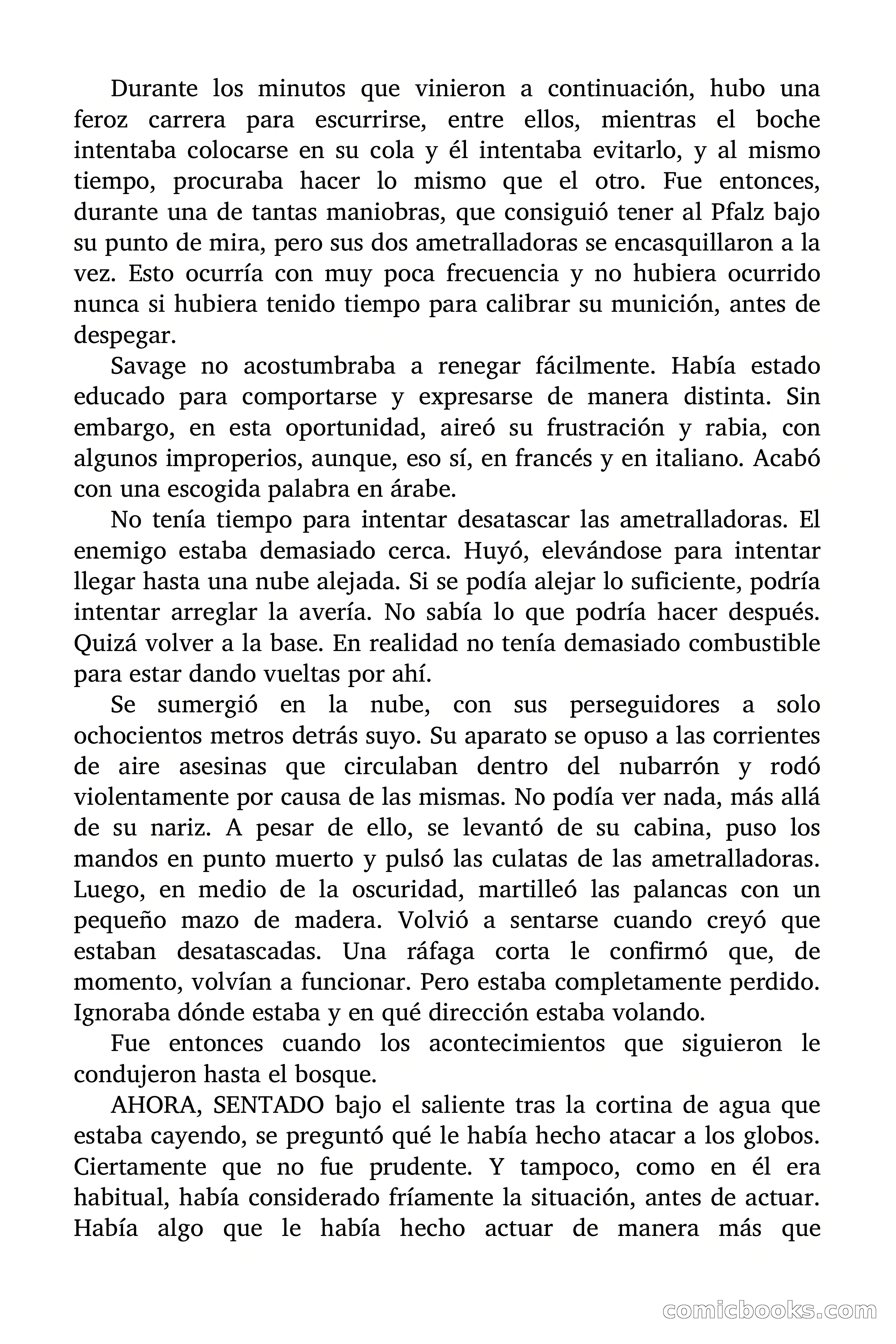 Durante los minutos que vinieron a continuación, hubo una feroz carrera para escurrirse, entre ellos, mientras el boche intentaba colocarse en su cola y él intentaba evitarlo, y al mismo tiempo, procuraba hacer lo mismo que el otro. Fue entonces, durante una de tantas maniobras, que consiguió tener al Pfalz bajo su punto de mira, pero sus dos ametralladoras se encasquillaron a la vez. Esto ocurría con muy poca frecuencia y no hubiera ocurrido nunca si hubiera tenido tiempo para calibrar su munición, antes de despegar.

Savage no acostumbraba a renegar fácilmente. Había estado educado para comportarse y expresarse de manera distinta. Sin embargo, en esta oportunidad, aireó su frustración y rabia, con algunos improperios, aunque, eso sí, en francés y en italiano. Acabó con una escogida palabra en árabe.

No tenía tiempo para intentar desatascar las ametralladoras. El enemigo estaba demasiado cerca. Huyó, elevándose para intentar llegar hasta una nube alejada. Si se podía alejar lo suficiente, podría intentar arreglar la avería. No sabía lo que podría hacer después. Quizá volver a la base. En realidad no tenía demasiado combustible para estar dando vueltas por ahí.

Se sumergió en la nube, con sus perseguidores a solo ochocientos metros detrás suyo. Su aparato se opuso a las corrientes de aire asesinas que circulaban dentro del nubarrón y rodó violentamente por causa de las mismas. No podía ver nada, más allá de su nariz. A pesar de ello, se levantó de su cabina, puso los mandos en punto muerto y pulsó las culatas de las ametralladoras. Luego, en medio de la oscuridad, martilleó las palancas con un pequeño mazo de madera. Volvió a sentarse cuando creyó que estaban desatascadas. Una ráfaga corta le confirmó que, de momento, volvían a funcionar. Pero estaba completamente perdido. Ignoraba dónde estaba y en qué dirección estaba volando.

Fue entonces cuando los acontecimientos que siguieron le condujeron hasta el bosque.

AHORA, SENTADO bajo el saliente tras la cortina de agua que estaba cayendo, se preguntó qué le había hecho atacar a los globos. Ciertamente que no fue prudente. Y tampoco, como en él era habitual, había considerado fríamente la situación, antes de actuar. Había algo que le había hecho actuar de manera más que

comicbooks.com